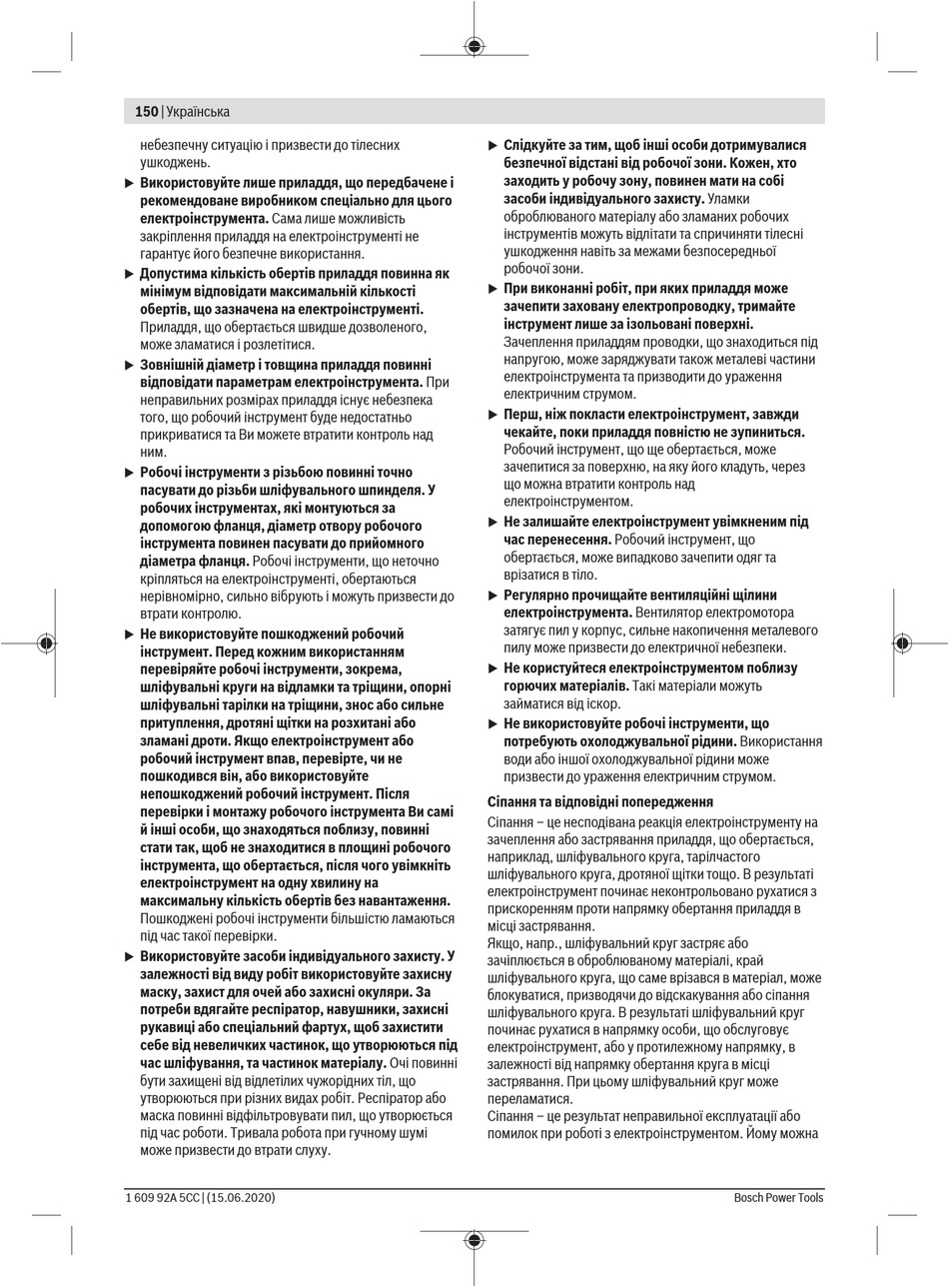 150 | Українська

небезпечну ситуацію і призвести до тілесних ушкоджень.

▶ Використовуйте лише приладдя, що передбачене і рекомендоване виробником спеціально для цього електроінструмента. Сама лише можливість закріплення приладдя на електроінструменті не гарантує його безпечне використання.

▶ Допустима кількість обертів приладдя повинна як мінімум відповідати максимальній кількості обертів, що зазначена на електроінструменті. Приладдя, що обертається швидше дозволеного, може зламатися і розлетітися.

▶ Зовнішній діаметр і товщина приладдя повинні відповідати параметрам електроінструмента. При неправильних розмірах приладдя існує небезпека того, що робочий інструмент буде недостатньо прикриватися та Ви можете втратити контроль над ним.

▶ Робочі інструменти з різьбою повинні точно пасувати до різьби шліфувального шпинделя. У робочих інструментах, які монтуються за допомогою фланця, діаметр отвору робочого інструмента повинен пасувати до прийомного діаметра фланця. Робочі інструменти, що неточно кріпляться на електроінструменті, обертаються нерівномірно, сильно вібрують і можуть призвести до втрати контролю.

▶ Не використовуйте пошкоджений робочий інструмент. Перед кожним використанням перевіряйте робочі інструменти, зокрема, шліфувальні круги на відламки та тріщини, опорні шліфувальні тарілки на тріщини, знос або сильне притуплення, дротяні щітки на розхитані або зламані дроти. Якщо електроінструмент або робочий інструмент впав, перевірте, чи не пошкодився він, або використовуйте непошкоджений робочий інструмент. Після перевірки і монтажу робочого інструмента Ви самі й інші особи, що знаходяться поблизу, повинні стати так, щоб не знаходитися в площині робочого інструмента, що обертається, після чого увімкніть електроінструмент на одну хвилину на максимальну кількість обертів без навантаження. Пошкоджені робочі інструменти більшістю ламаються під час такої перевірки.

▶ Використовуйте засоби індивідуального захисту. У залежності від виду робіт використовуйте захисну маску, захист для очей або захисні окуляри. За потреби вдягайте респіратор, навушники, захисні рукавиці або спеціальний фартух, щоб захистити себе від невеличких частинок, що утворюються під час шліфування, та частинок матеріалу. Очі повинні бути захищені від відлетілих чужорідних тіл, що утворюються при різних видах робіт. Респіратор або маска повинні відфільтровувати пил, що утворюється під час роботи. Тривала робота при гучному шумі може призвести до втрати слуху.

▶ Слідкуйте за тим, щоб інші особи дотримувалися безпечної відстані від робочої зони. Кожен, хто заходить у робочу зону, повинен мати на собі засоби індивідуального захисту. Уламки оброблюваного матеріалу або зламаних робочих інструментів можуть відлітати та спричиняти тілесні ушкодження навіть за межами безпосередньої робочої зони.

▶ При виконанні робіт, при яких приладдя може зачепити заховану електропроводку, тримайте інструмент лише за ізольовані поверхні. Зачеплення приладдям проводки, що знаходиться під напругою, може заряджувати також металеві частини електроінструмента та призводити до ураження електричним струмом.

▶ Перш, ніж покласти електроінструмент, завжди чекайте, поки приладдя повністю не зупиниться. Робочий інструмент, що ще обертається, може зачепитися за поверхню, на яку його кладуть, через що можна втратити контроль над електроінструментом.

▶ Не залишайте електроінструмент увімкненим під час перенесення. Робочий інструмент, що обертається, може випадково зачепити одяг та врізатися в тіло.

▶ Регулярно прочищайте вентиляційні щілини електроінструмента. Вентилятор електромотора затягує пил у корпус, сильне накопичення металевого пилу може призвести до електричної небезпеки.

▶ Не користуйтеся електроінструментом поблизу горючих матеріалів. Такі матеріали можуть займатися від іскор.

▶ Не використовуйте робочі інструменти, що потребують охолоджувальної рідини. Використання води або іншої охолоджувальної рідини може призвести до ураження електричним струмом.

Сіпання та відповідні попередження

Сіпання – це несподівана реакція електроінструменту на зачеплення або застрявання приладдя, що обертається, наприклад, шліфувального круга, тарілчастого шліфувального круга, дротяної щітки тощо. В результаті електроінструмент починає неконтрольовано рухатися з прискоренням проти напрямку обертання приладдя в місці застрявання.
Якщо, напр., шліфувальний круг застряє або зачіплюється в оброблюваному матеріалі, край шліфувального круга, що саме врізався в матеріал, може блокуватися, призводячи до відскакування або сіпання шліфувального круга. В результаті шліфувальний круг починає рухатися в напрямку особи, що обслуговує електроінструмент, або у протилежному напрямку, в залежності від напрямку обертання круга в місці застрявання. При цьому шліфувальний круг може переламатися.
Сіпання – це результат неправильної експлуатації або помилок при роботі з електроінструментом. Йому можна

1 609 92A 5CC | (15.06.2020) Bosch Power Tools